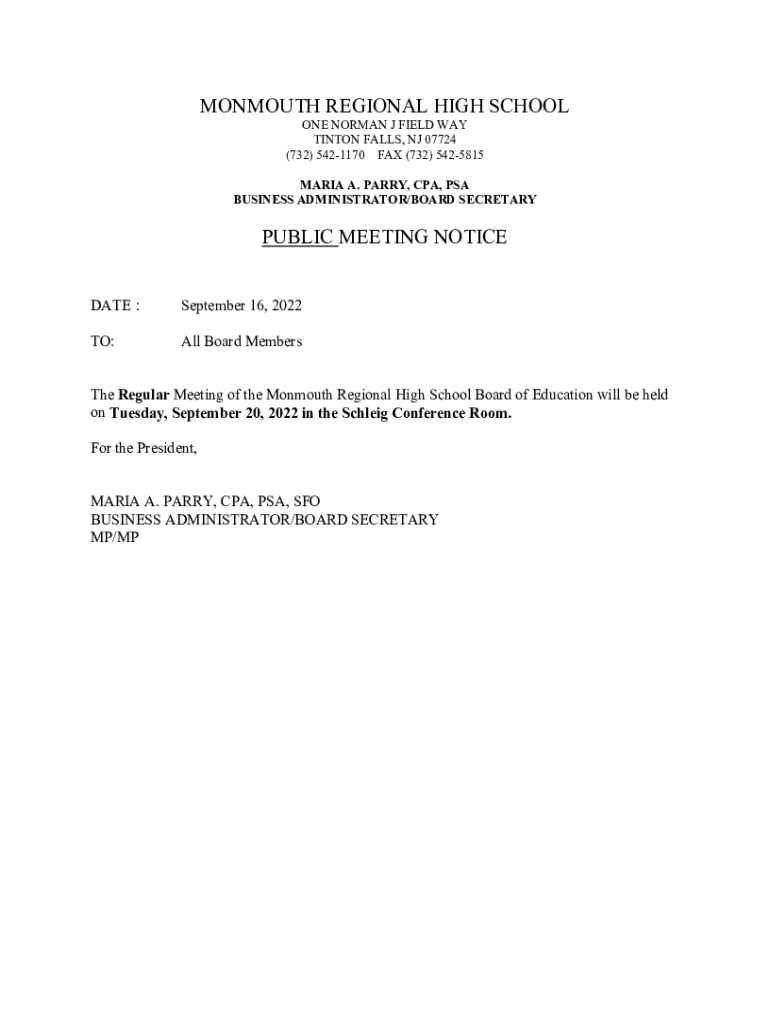 MONMOUTH REGIONAL HIGH SCHOOL
ONE NORMAN J FIELD WAY
TINTON FALLS, NJ 07724
(732) 542-1170 FAX (732) 542-5815

MARIA A. PARRY, CPA, PSA
BUSINESS ADMINISTRATOR/BOARD SECRETARY

PUBLIC MEETING NOTICE

DATE : September 16, 2022

TO: All Board Members

The **Regular** Meeting of the Monmouth Regional High School Board of Education will be held on **Tuesday, September 20, 2022 in the Schleig Conference Room.**

For the President,

MARIA A. PARRY, CPA, PSA, SFO
BUSINESS ADMINISTRATOR/BOARD SECRETARY
MP/MP